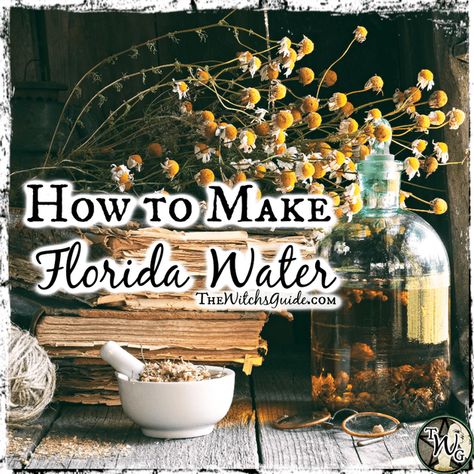 How to Make
Florida Water
TheWitchsGuide.com

TWG